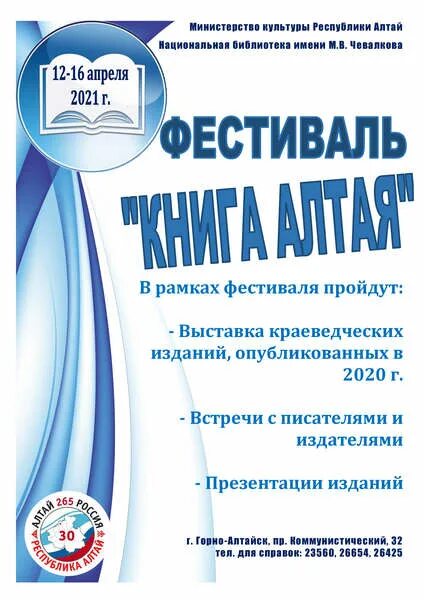 Министерство культуры Республики Алтай
Национальная библиотека имени М.В. Чевалкова

12-16 апреля
2021 г.

ФЕСТИВАЛЬ

"КНИГА АЛТАЯ"

В рамках фестиваля пройдут:

- Выставка краеведческих изданий, опубликованных в 2020 г.

- Встречи с писателями и издателями

- Презентации изданий

АЛТАЙ 265 РОССИЯ
30
РЕСПУБЛИКА АЛТАЙ

г. Горно-Алтайск, пр. Коммунистический, 32
тел. для справок: 23560, 26654, 26425